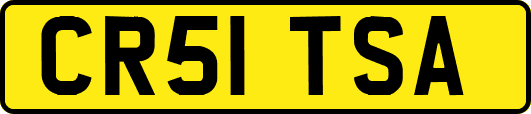 CR51 TSA